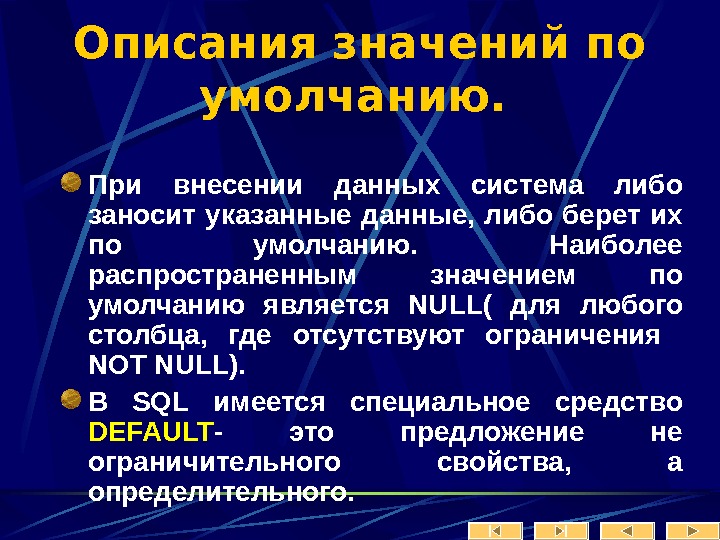 Описания значений по умолчанию.

• При внесении данных система либо заносит указанные данные, либо берет их по умолчанию. Наиболее распространенным значением по умолчанию является NULL( для любого столбца, где отсутствуют ограничения NOT NULL).

• В SQL имеется специальное средство DEFAULT- это предложение не ограничительного свойства, а определительного.